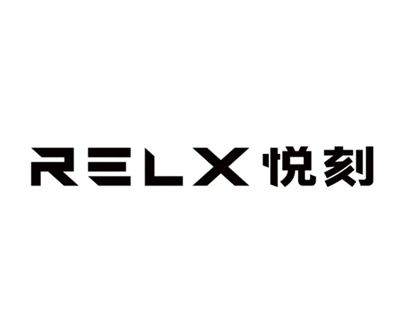 RELX 悦刻